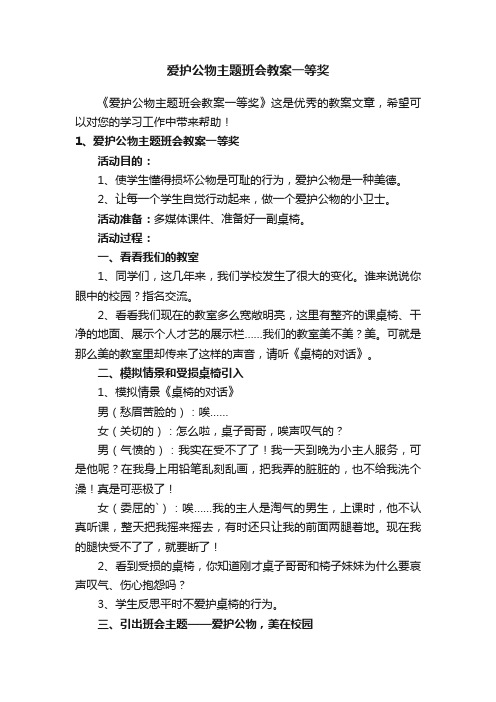 爱护公物主题班会教案一等奖

《爱护公物主题班会教案一等奖》这是优秀的教案文章，希望可以对您的学习工作中带来帮助！

1、爱护公物主题班会教案一等奖

活动目的：

1、使学生懂得损坏公物是可耻的行为，爱护公物是一种美德。

2、让每一个学生自觉行动起来，做一个爱护公物的小卫士。

活动准备：多媒体课件、准备好一副桌椅。

活动过程：

一、看看我们的教室

1、同学们，这几年来，我们学校发生了很大的变化。谁来说说你眼中的校园？指名交流。

2、看看我们现在的教室多么宽敞明亮，这里有整齐的课桌椅、干净的地面、展示个人才艺的展示栏……我们的教室美不美？美。可就是那么美的教室里却传来了这样的声音，请听《桌椅的对话》。

二、模拟情景和受损桌椅引入

1、模拟情景《桌椅的对话》

男（愁眉苦脸的）：唉……

女（关切的）：怎么啦，桌子哥哥，唉声叹气的？

男（气愤的）：我实在受不了了！我一天到晚为小主人服务，可是他呢？在我身上用铅笔乱刻乱画，把我弄的脏脏的，也不给我洗个澡！真是可恶极了！

女（委屈的`）：唉……我的主人是淘气的男生，上课时，他不认真听课，整天把我摇来摇去，有时还只让我的前面两腿着地。现在我的腿快受不了了，就要断了！

2、看到受损的桌椅，你知道刚才桌子哥哥和椅子妹妹为什么要哀声叹气、伤心抱怨吗？

3、学生反思平时不爱护桌椅的行为。

三、引出班会主题——爱护公物，美在校园